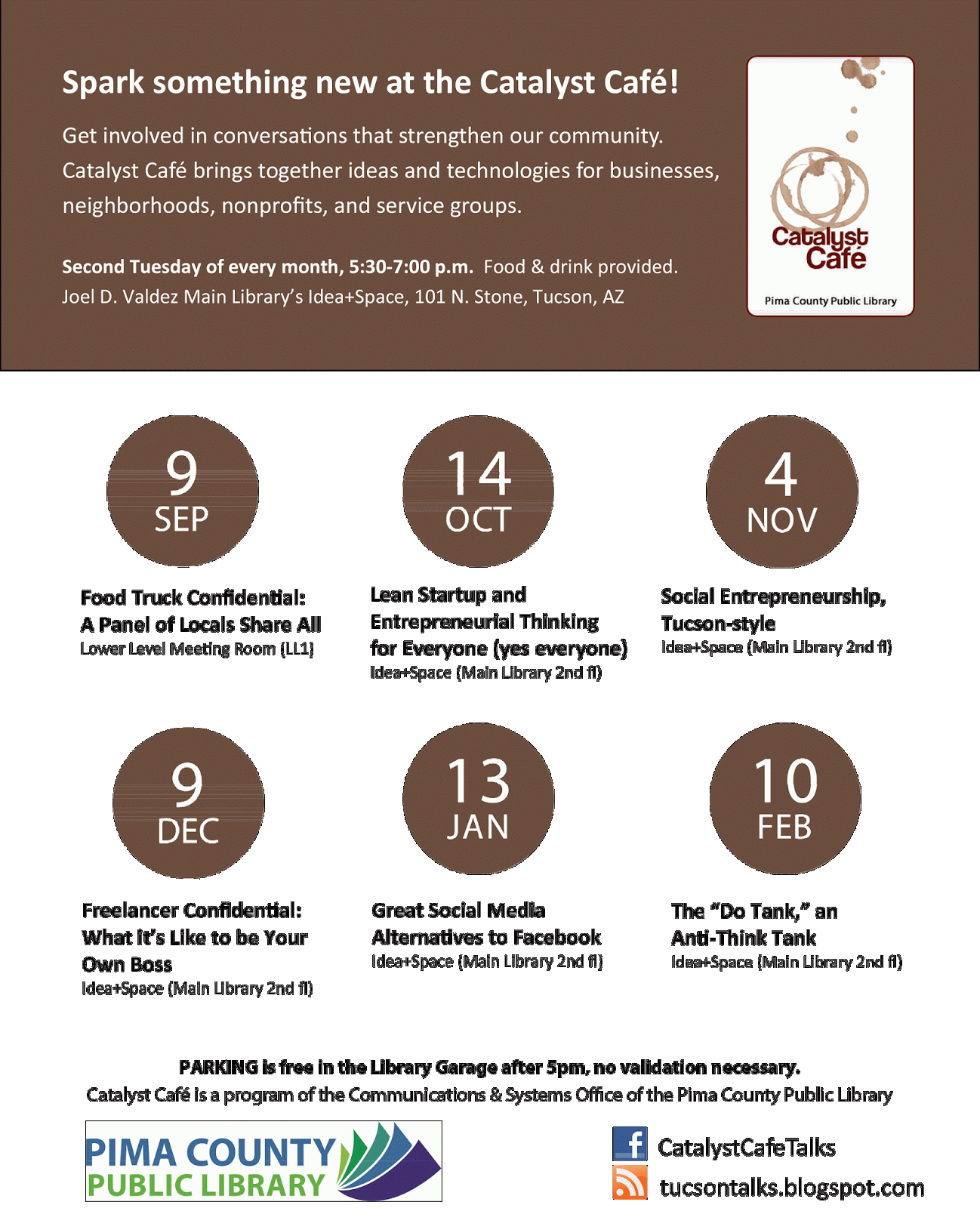 Spark something new at the Catalyst Café!

Get involved in conversations that strengthen our community. Catalyst Café brings together ideas and technologies for businesses, neighborhoods, nonprofits, and service groups.

Second Tuesday of every month, 5:30-7:00 p.m. Food & drink provided. Joel D. Valdez Main Library's Idea+Space, 101 N. Stone, Tucson, AZ

Catalyst Café
Pima County Public Library

9 SEP

Food Truck Confidential: A Panel of Locals Share All
Lower Level Meeting Room (LL1)

14 OCT

Lean Startup and Entrepreneurial Thinking for Everyone (yes everyone)
Idea+Space (Main Library 2nd fl)

4 NOV

Social Entrepreneurship, Tucson-style
Idea+Space (Main Library 2nd fl)

9 DEC

Freelancer Confidential: What It's Like to be Your Own Boss
Idea+Space (Main Library 2nd fl)

13 JAN

Great Social Media Alternatives to Facebook
Idea+Space (Main Library 2nd fl)

10 FEB

The "Do Tank," an Anti-Think Tank
Idea+Space (Main Library 2nd fl)

PARKING is free in the Library Garage after 5pm, no validation necessary.
Catalyst Café is a program of the Communications & Systems Office of the Pima County Public Library

PIMA COUNTY PUBLIC LIBRARY

CatalystCafeTalks
tucsontalks.blogspot.com